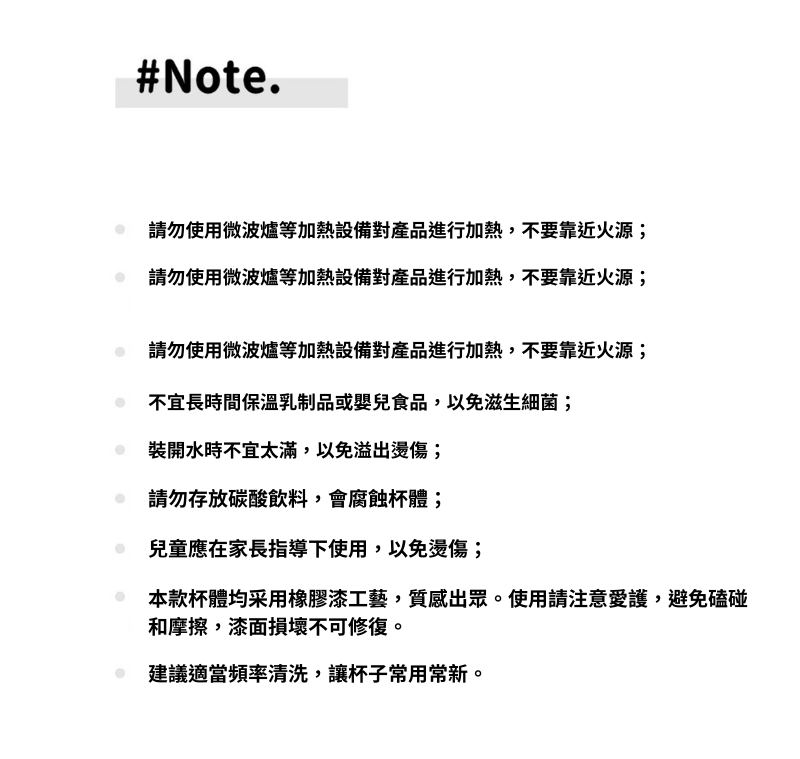 #Note.

請勿使用微波爐等加熱設備對產品進行加熱，不要靠近火源；

請勿使用微波爐等加熱設備對產品進行加熱，不要靠近火源；

請勿使用微波爐等加熱設備對產品進行加熱，不要靠近火源；

不宜長時間保溫乳制品或嬰兒食品，以免滋生細菌；

裝開水時不宜太滿，以免溢出燙傷；

請勿存放碳酸飲料，會腐蝕杯體；

兒童應在家長指導下使用，以免燙傷；

本款杯體均采用橡膠漆工藝，質感出眾。使用請注意愛護，避免磕碰和摩擦，漆面損壞不可修復。

建議適當頻率清洗，讓杯子常用常新。